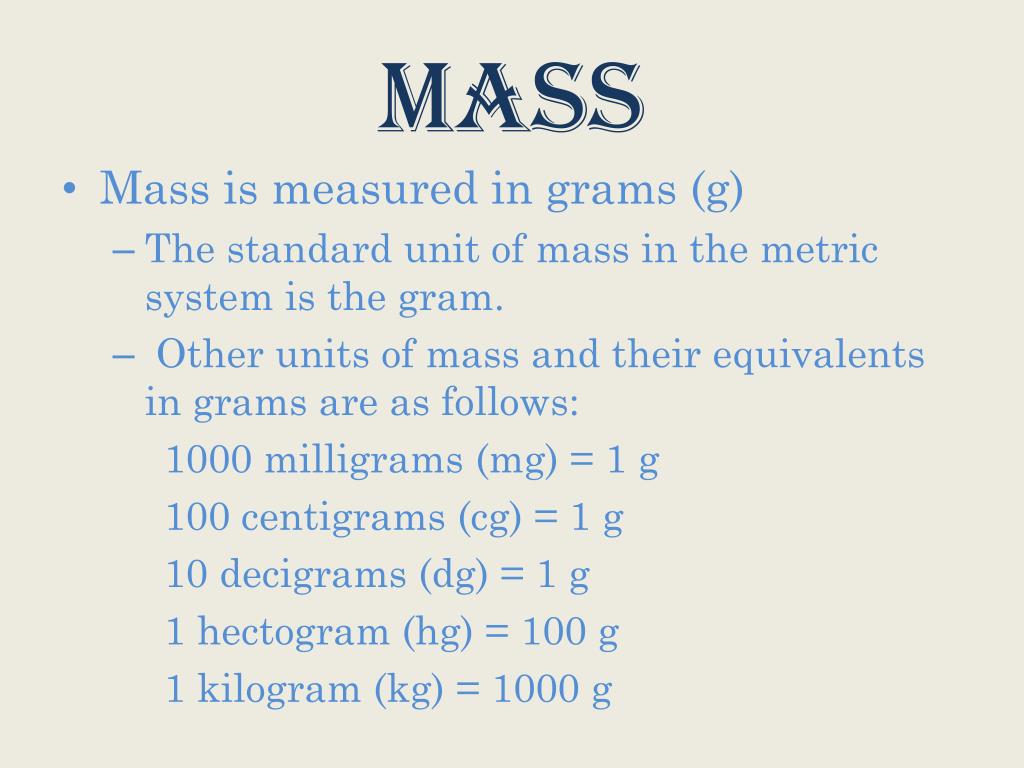 MASS

• Mass is measured in grams (g)
– The standard unit of mass in the metric system is the gram.
– Other units of mass and their equivalents in grams are as follows:
1000 milligrams (mg) = 1 g
100 centigrams (cg) = 1 g
10 decigrams (dg) = 1 g
1 hectogram (hg) = 100 g
1 kilogram (kg) = 1000 g